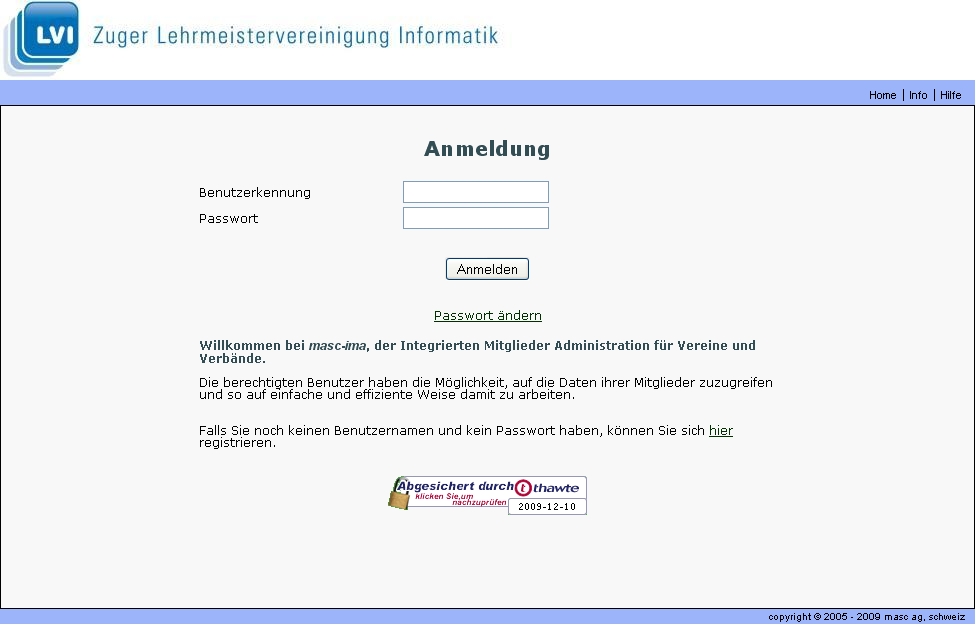 LVI Zuger Lehrmeistervereinigung Informatik

Home | Info | Hilfe

Anmeldung

Benutzerkennung

Passwort

Anmelden

Passwort ändern

Willkommen bei masc-ima, der Integrierten Mitglieder Administration für Vereine und Verbände.

Die berechtigten Benutzer haben die Möglichkeit, auf die Daten ihrer Mitglieder zuzugreifen und so auf einfache und effiziente Weise damit zu arbeiten.

Falls Sie noch keinen Benutzernamen und kein Passwort haben, können Sie sich hier registrieren.

Abgesichert durch thawte
klicken Sie,um nachzuprüfen
2009-12-10

copyright © 2005 - 2009 masc ag, schweiz